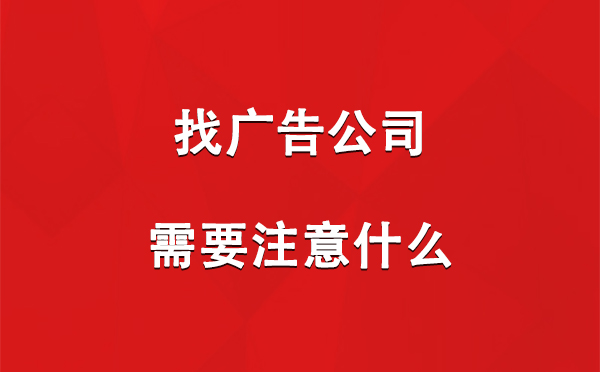 找广告公司

需要注意什么